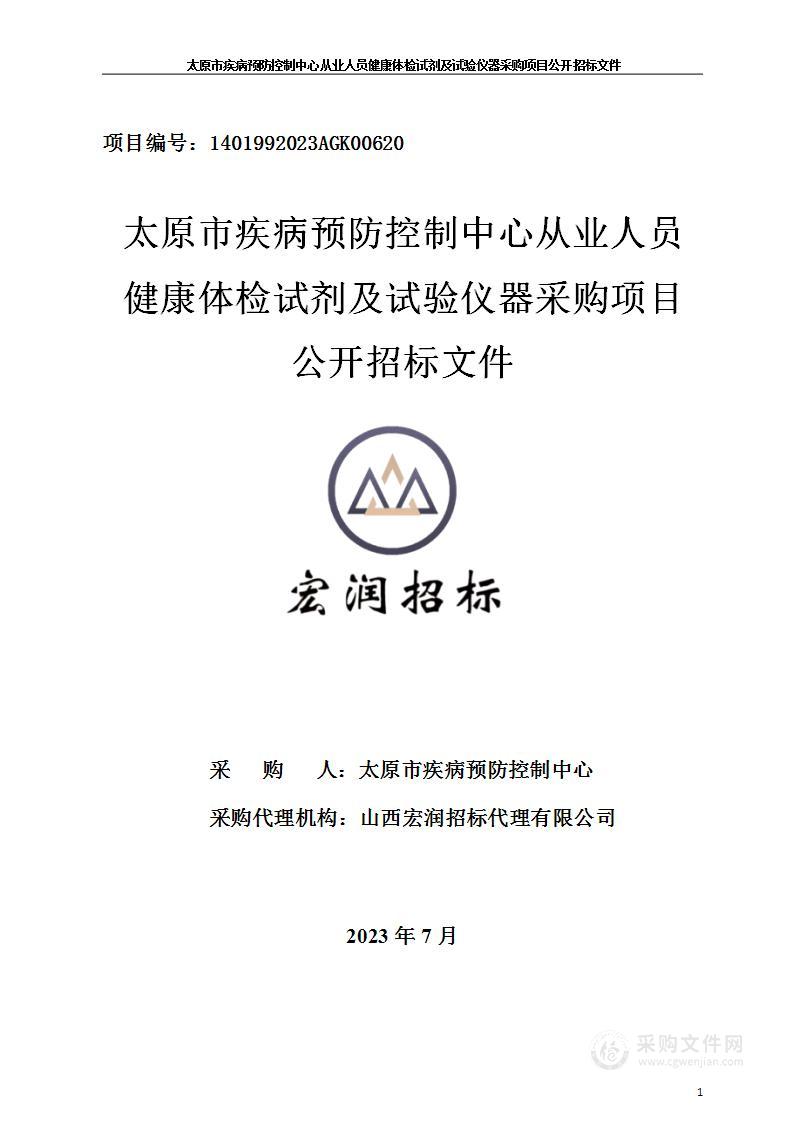 太原市疾病预防控制中心从业人员健康体检试剂及试验仪器采购项目公开招标文件

项目编号：1401992023AGK00620

太原市疾病预防控制中心从业人员健康体检试剂及试验仪器采购项目公开招标文件

宏润招标

采 购 人：太原市疾病预防控制中心

采购代理机构：山西宏润招标代理有限公司

2023 年 7 月

采购文件网
www.cgwenjian.com

1